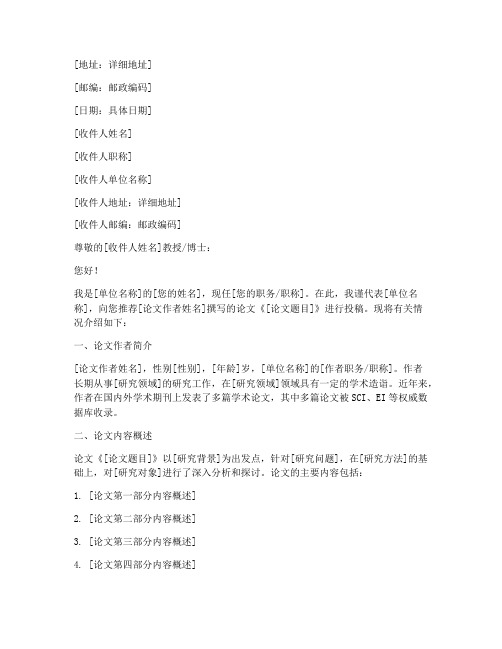 [地址：详细地址]

[邮编：邮政编码]

[日期：具体日期]

[收件人姓名]

[收件人职称]

[收件人单位名称]

[收件人地址：详细地址]

[收件人邮编：邮政编码]

尊敬的[收件人姓名]教授/博士：

您好！

我是[单位名称]的[您的姓名]，现任[您的职务/职称]。在此，我谨代表[单位名称]，向您推荐[论文作者姓名]撰写的论文《[论文题目]》进行投稿。现将有关情况介绍如下：

一、论文作者简介

[论文作者姓名]，性别[性别]，[年龄]岁，[单位名称]的[作者职务/职称]。作者长期从事[研究领域]的研究工作，在[研究领域]领域具有一定的学术造诣。近年来，作者在国内外学术期刊上发表了多篇学术论文，其中多篇论文被SCI、EI等权威数据库收录。

二、论文内容概述

论文《[论文题目]》以[研究背景]为出发点，针对[研究问题]，在[研究方法]的基础上，对[研究对象]进行了深入分析和探讨。论文的主要内容包括：

1. [论文第一部分内容概述]

2. [论文第二部分内容概述]

3. [论文第三部分内容概述]

4. [论文第四部分内容概述]